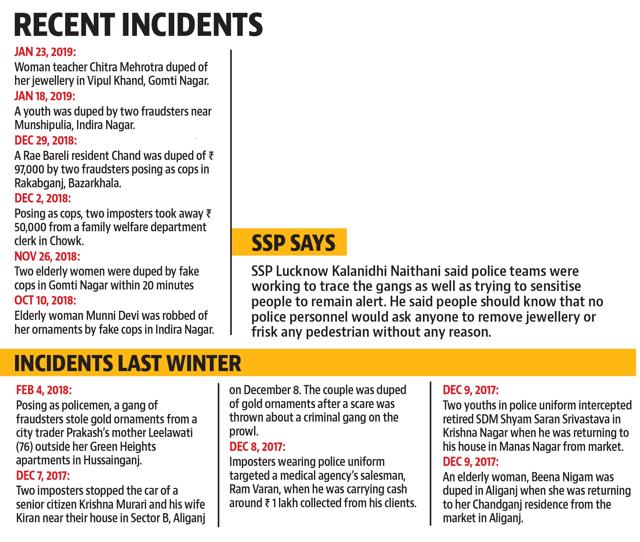 RECENT INCIDENTS

JAN 23, 2019:
Woman teacher Chitra Mehrotra duped of her jewellery in Vipul Khand, Gomti Nagar.

JAN 18, 2019:
A youth was duped by two fraudsters near Munshipulia, Indira Nagar.

DEC 29, 2018:
A Rae Bareli resident Chand was duped of ₹ 97,000 by two fraudsters posing as cops in Rakabganj, Bazarkhala.

DEC 2, 2018:
Posing as cops, two imposters took away ₹ 50,000 from a family welfare department clerk in Chowk.

NOV 26, 2018:
Two elderly women were duped by fake cops in Gomti Nagar within 20 minutes

OCT 10, 2018:
Elderly woman Munni Devi was robbed of her ornaments by fake cops in Indira Nagar.

SSP SAYS

SSP Lucknow Kalanidhi Naithani said police teams were working to trace the gangs as well as trying to sensitise people to remain alert. He said people should know that no police personnel would ask anyone to remove jewellery or frisk any pedestrian without any reason.

INCIDENTS LAST WINTER

FEB 4, 2018:
Posing as policemen, a gang of fraudsters stole gold ornaments from a city trader Prakash's mother Leelawati (76) outside her Green Heights apartments in Hussainganj.

DEC 7, 2017:
Two imposters stopped the car of a senior citizen Krishna Murari and his wife Kiran near their house in Sector B, Aliganj on December 8. The couple was duped of gold ornaments after a scare was thrown about a criminal gang on the prowl.

DEC 8, 2017:
Imposters wearing police uniform targeted a medical agency's salesman, Ram Varan, when he was carrying cash around ₹ 1 lakh collected from his clients.

DEC 9, 2017:
Two youths in police uniform intercepted retired SDM Shyam Saran Srivastava in Krishna Nagar when he was returning to his house in Manas Nagar from market.

DEC 9, 2017:
An elderly woman, Beena Nigam was duped in Aliganj when she was returning to her Chandganj residence from the market in Aliganj.